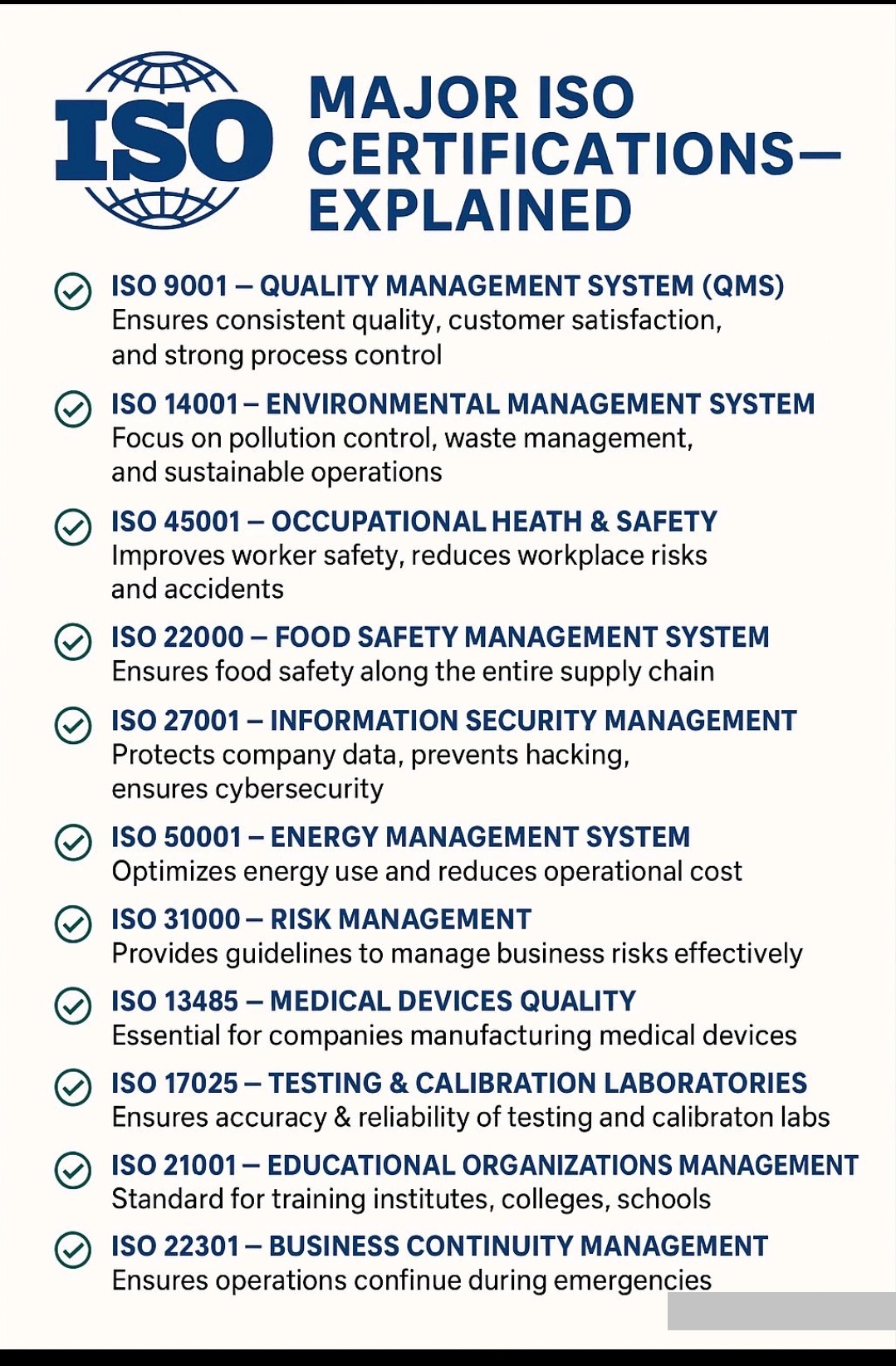 ISO

MAJOR ISO CERTIFICATIONS— EXPLAINED

ISO 9001 – QUALITY MANAGEMENT SYSTEM (QMS)
Ensures consistent quality, customer satisfaction, and strong process control

ISO 14001 – ENVIRONMENTAL MANAGEMENT SYSTEM
Focus on pollution control, waste management, and sustainable operations

ISO 45001 – OCCUPATIONAL HEATH & SAFETY
Improves worker safety, reduces workplace risks and accidents

ISO 22000 – FOOD SAFETY MANAGEMENT SYSTEM
Ensures food safety along the entire supply chain

ISO 27001 – INFORMATION SECURITY MANAGEMENT
Protects company data, prevents hacking, ensures cybersecurity

ISO 50001 – ENERGY MANAGEMENT SYSTEM
Optimizes energy use and reduces operational cost

ISO 31000 – RISK MANAGEMENT
Provides guidelines to manage business risks effectively

ISO 13485 – MEDICAL DEVICES QUALITY
Essential for companies manufacturing medical devices

ISO 17025 – TESTING & CALIBRATION LABORATORIES
Ensures accuracy & reliability of testing and calibraton labs

ISO 21001 – EDUCATIONAL ORGANIZATIONS MANAGEMENT
Standard for training institutes, colleges, schools

ISO 22301 – BUSINESS CONTINUITY MANAGEMENT
Ensures operations confinue during emergencies